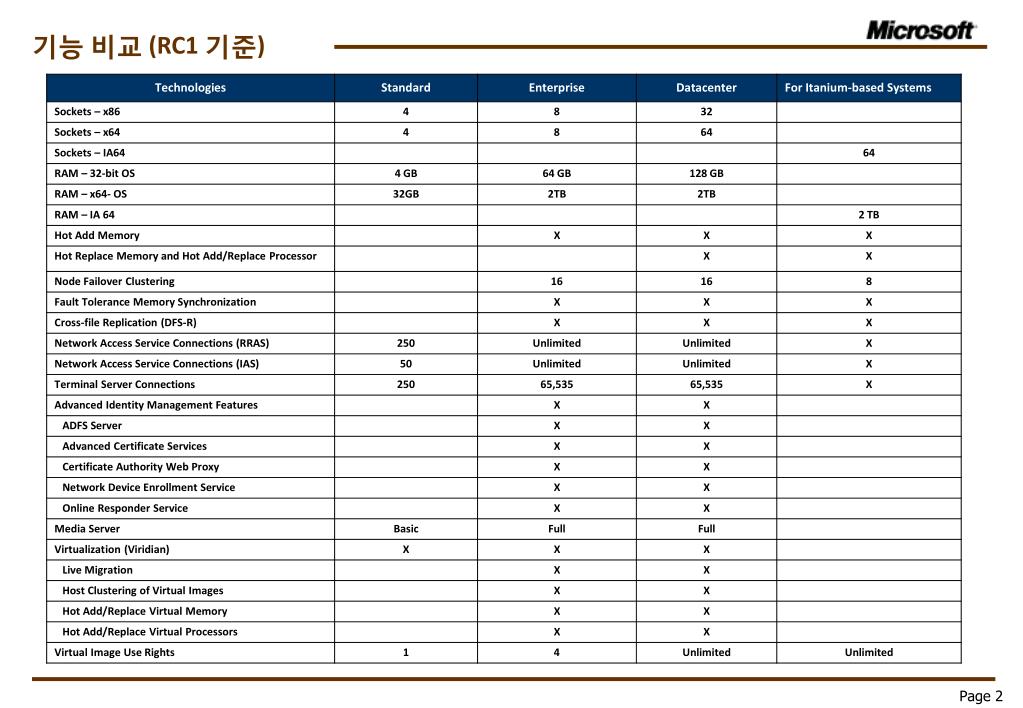 기능 비교 (RC1 기준)

Microsoft

| Technologies | Standard | Enterprise | Datacenter | For Itanium-based Systems |
|---|---|---|---|---|
| Sockets – x86 | 4 | 8 | 32 | |
| Sockets – x64 | 4 | 8 | 64 | |
| Sockets – IA64 | | | | 64 |
| RAM – 32-bit OS | 4 GB | 64 GB | 128 GB | |
| RAM – x64- OS | 32GB | 2TB | 2TB | |
| RAM – IA 64 | | | | 2 TB |
| Hot Add Memory | | X | X | X |
| Hot Replace Memory and Hot Add/Replace Processor | | | X | X |
| Node Failover Clustering | | 16 | 16 | 8 |
| Fault Tolerance Memory Synchronization | | X | X | X |
| Cross-file Replication (DFS-R) | | X | X | X |
| Network Access Service Connections (RRAS) | 250 | Unlimited | Unlimited | X |
| Network Access Service Connections (IAS) | 50 | Unlimited | Unlimited | X |
| Terminal Server Connections | 250 | 65,535 | 65,535 | X |
| Advanced Identity Management Features | | X | X | |
| ADFS Server | | X | X | |
| Advanced Certificate Services | | X | X | |
| Certificate Authority Web Proxy | | X | X | |
| Network Device Enrollment Service | | X | X | |
| Online Responder Service | | X | X | |
| Media Server | Basic | Full | Full | |
| Virtualization (Viridian) | X | X | X | |
| Live Migration | | X | X | |
| Host Clustering of Virtual Images | | X | X | |
| Hot Add/Replace Virtual Memory | | X | X | |
| Hot Add/Replace Virtual Processors | | X | X | |
| Virtual Image Use Rights | 1 | 4 | Unlimited | Unlimited |

Page 2